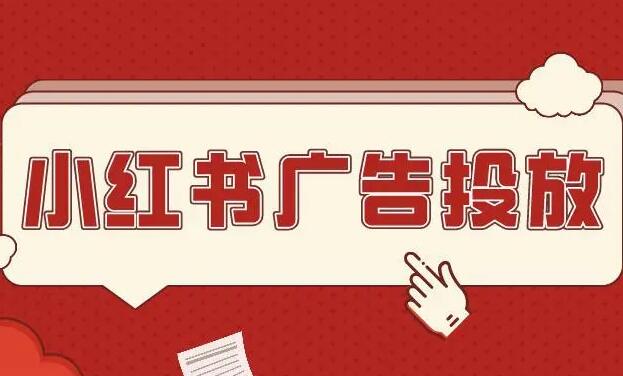 小红书广告投放